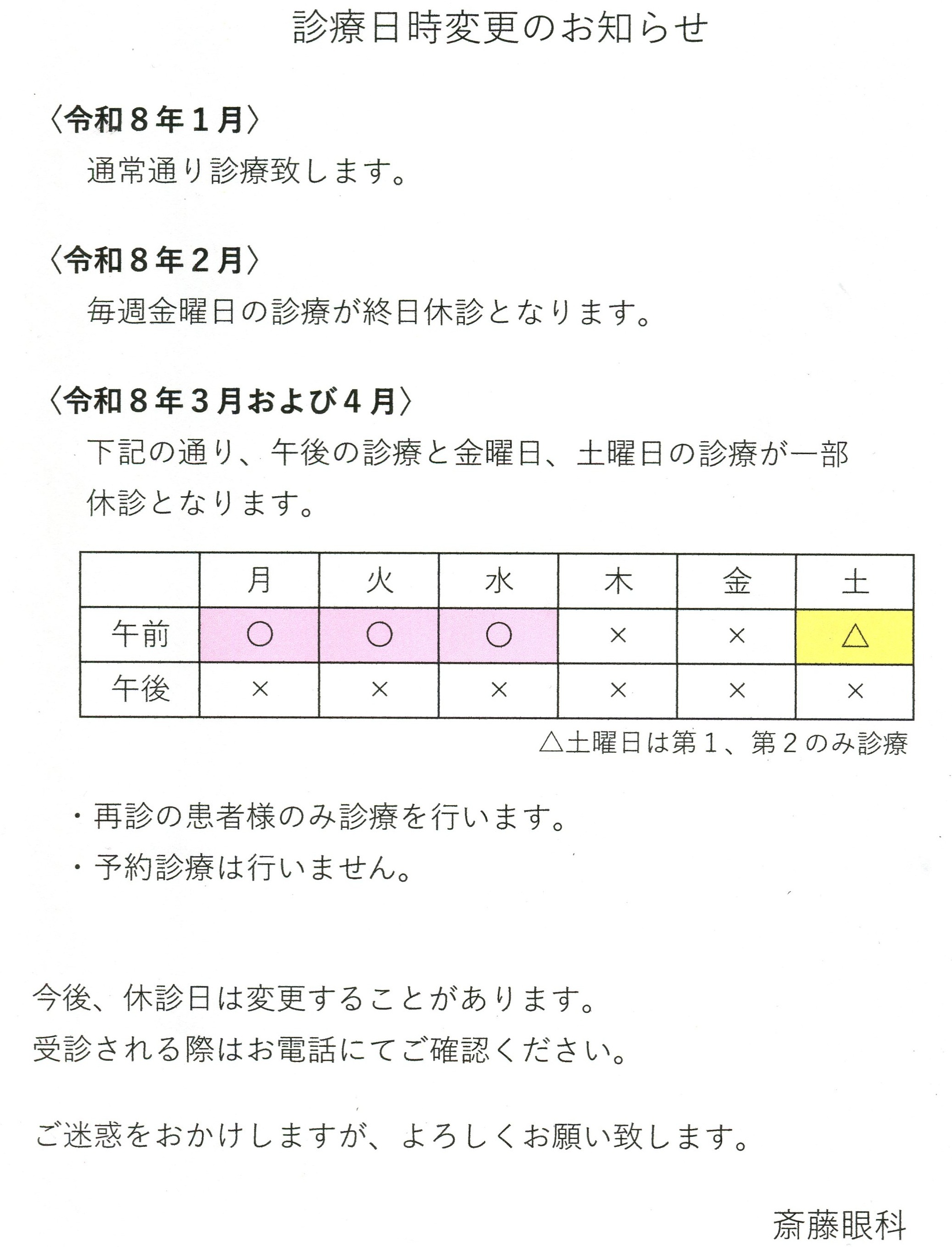 診療日時変更のお知らせ

〈令和８年１月〉
通常通り診療致します。

〈令和８年２月〉
毎週金曜日の診療が終日休診となります。

〈令和８年３月および４月〉
下記の通り、午後の診療と金曜日、土曜日の診療が一部休診となります。

|  | 月 | 火 | 水 | 木 | 金 | 土 |
|---|---|---|---|---|---|---|
| 午前 | ○ | ○ | ○ | × | × | △ |
| 午後 | × | × | × | × | × | × |

△土曜日は第１、第２のみ診療

・再診の患者様のみ診療を行います。
・予約診療は行いません。

今後、休診日は変更することがあります。
受診される際はお電話にてご確認ください。

ご迷惑をおかけしますが、よろしくお願い致します。

斎藤眼科